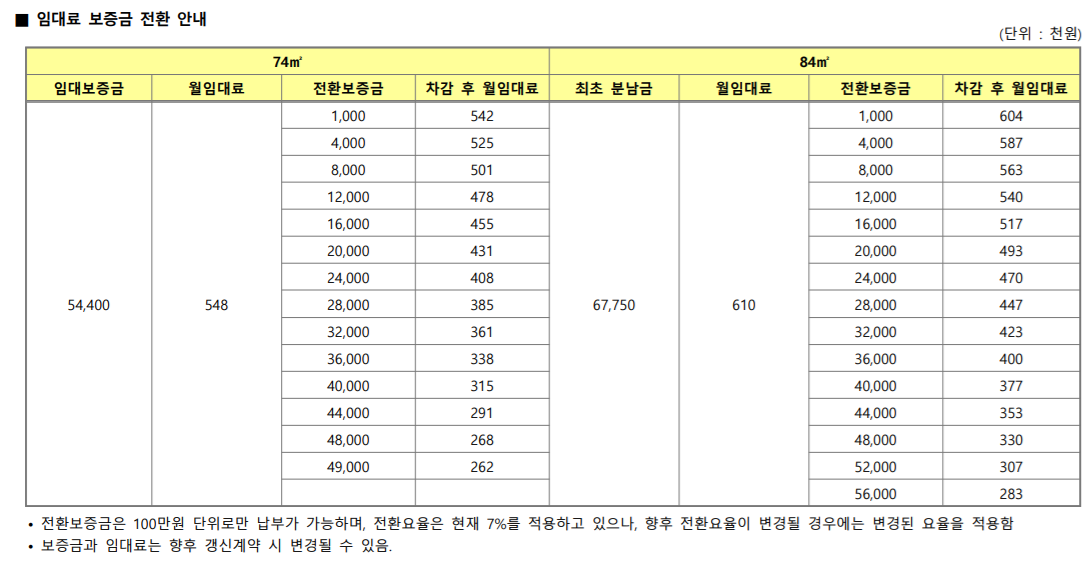 ■ 임대료 보증금 전환 안내

(단위 : 천원)

| 74㎡ | | | | 84㎡ | | | |
|---|---|---|---|---|---|---|---|
| 임대보증금 | 월임대료 | 전환보증금 | 차감 후 월임대료 | 최초 분납금 | 월임대료 | 전환보증금 | 차감 후 월임대료 |
| 54,400 | 548 | 1,000 | 542 | 67,750 | 610 | 1,000 | 604 |
| | | 4,000 | 525 | | | 4,000 | 587 |
| | | 8,000 | 501 | | | 8,000 | 563 |
| | | 12,000 | 478 | | | 12,000 | 540 |
| | | 16,000 | 455 | | | 16,000 | 517 |
| | | 20,000 | 431 | | | 20,000 | 493 |
| | | 24,000 | 408 | | | 24,000 | 470 |
| | | 28,000 | 385 | | | 28,000 | 447 |
| | | 32,000 | 361 | | | 32,000 | 423 |
| | | 36,000 | 338 | | | 36,000 | 400 |
| | | 40,000 | 315 | | | 40,000 | 377 |
| | | 44,000 | 291 | | | 44,000 | 353 |
| | | 48,000 | 268 | | | 48,000 | 330 |
| | | 49,000 | 262 | | | 52,000 | 307 |
| | | | | | | 56,000 | 283 |

• 전환보증금은 100만원 단위로만 납부가 가능하며, 전환요율은 현재 7%를 적용하고 있으나, 향후 전환요율이 변경될 경우에는 변경된 요율을 적용함
• 보증금과 임대료는 향후 갱신계약 시 변경될 수 있음.